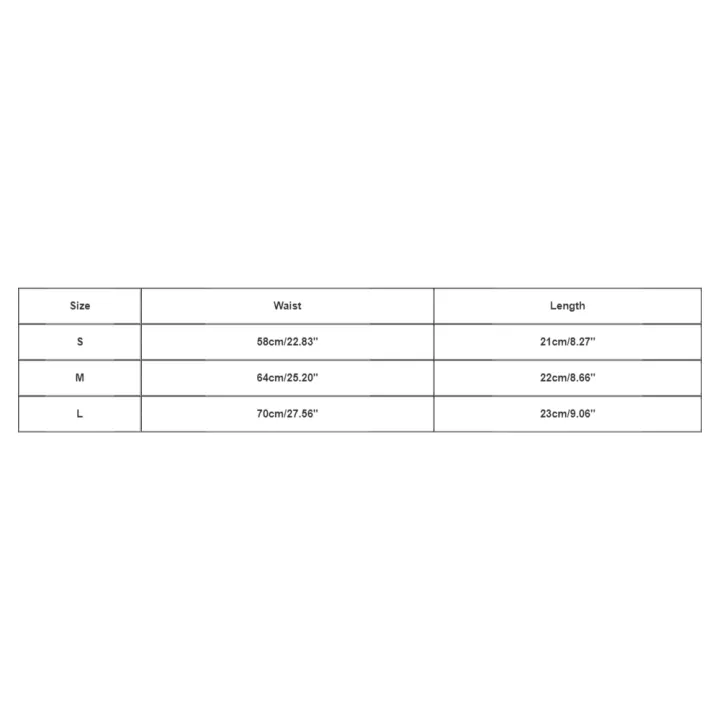 | Size | Waist | Length |
|---|---|---|
| S | 58cm/22.83'' | 21cm/8.27'' |
| M | 64cm/25.20'' | 22cm/8.66'' |
| L | 70cm/27.56'' | 23cm/9.06'' |